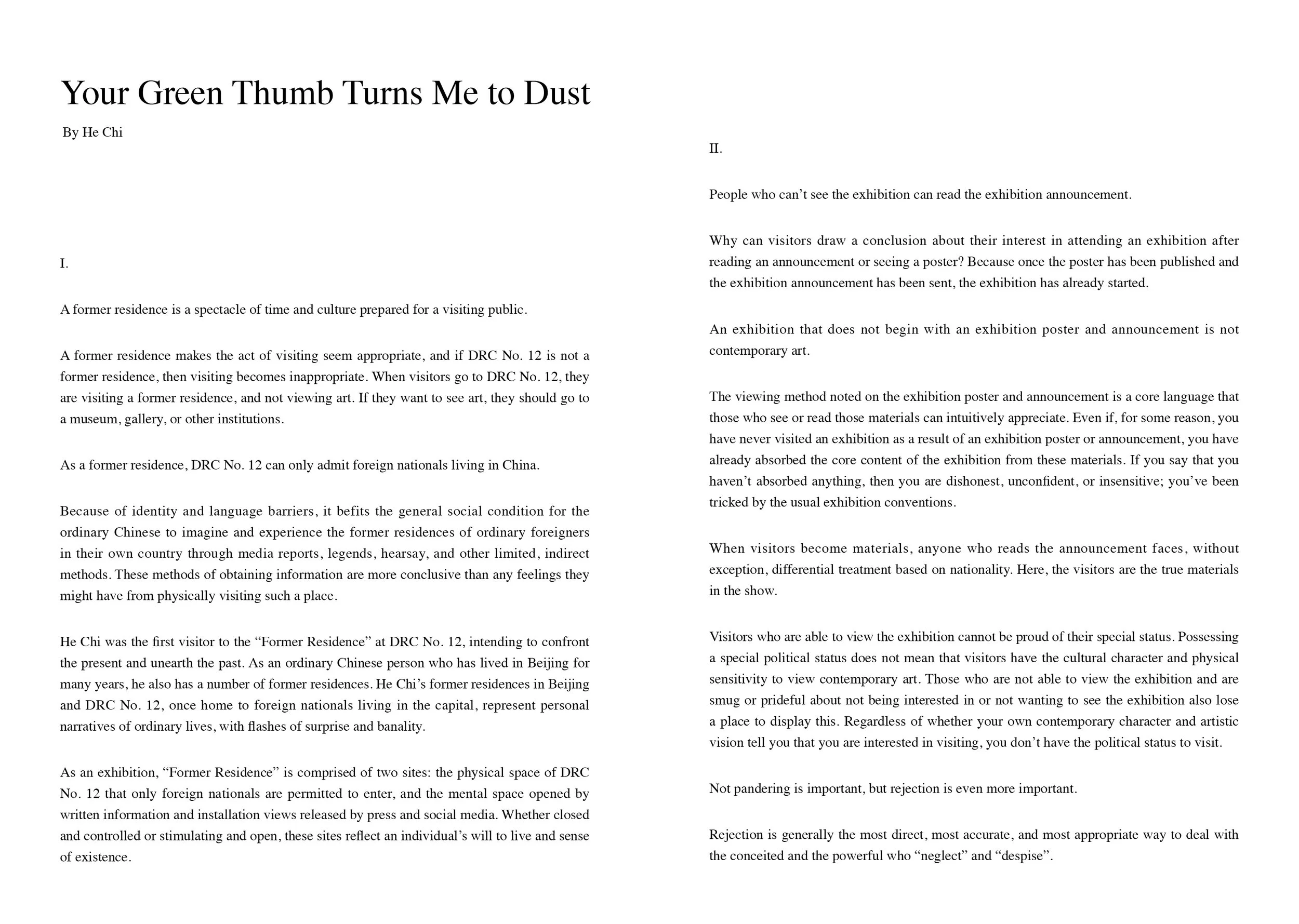 Your Green Thumb Turns Me to Dust

By He Chi

I.

A former residence is a spectacle of time and culture prepared for a visiting public.

A former residence makes the act of visiting seem appropriate, and if DRC No. 12 is not a former residence, then visiting becomes inappropriate. When visitors go to DRC No. 12, they are visiting a former residence, and not viewing art. If they want to see art, they should go to a museum, gallery, or other institutions.

As a former residence, DRC No. 12 can only admit foreign nationals living in China.

Because of identity and language barriers, it befits the general social condition for the ordinary Chinese to imagine and experience the former residences of ordinary foreigners in their own country through media reports, legends, hearsay, and other limited, indirect methods. These methods of obtaining information are more conclusive than any feelings they might have from physically visiting such a place.

He Chi was the first visitor to the “Former Residence” at DRC No. 12, intending to confront the present and unearth the past. As an ordinary Chinese person who has lived in Beijing for many years, he also has a number of former residences. He Chi’s former residences in Beijing and DRC No. 12, once home to foreign nationals living in the capital, represent personal narratives of ordinary lives, with flashes of surprise and banality.

As an exhibition, “Former Residence” is comprised of two sites: the physical space of DRC No. 12 that only foreign nationals are permitted to enter, and the mental space opened by written information and installation views released by press and social media. Whether closed and controlled or stimulating and open, these sites reflect an individual’s will to live and sense of existence.

II.

People who can’t see the exhibition can read the exhibition announcement.

Why can visitors draw a conclusion about their interest in attending an exhibition after reading an announcement or seeing a poster? Because once the poster has been published and the exhibition announcement has been sent, the exhibition has already started.

An exhibition that does not begin with an exhibition poster and announcement is not contemporary art.

The viewing method noted on the exhibition poster and announcement is a core language that those who see or read those materials can intuitively appreciate. Even if, for some reason, you have never visited an exhibition as a result of an exhibition poster or announcement, you have already absorbed the core content of the exhibition from these materials. If you say that you haven’t absorbed anything, then you are dishonest, unconfident, or insensitive; you’ve been tricked by the usual exhibition conventions.

When visitors become materials, anyone who reads the announcement faces, without exception, differential treatment based on nationality. Here, the visitors are the true materials in the show.

Visitors who are able to view the exhibition cannot be proud of their special status. Possessing a special political status does not mean that visitors have the cultural character and physical sensitivity to view contemporary art. Those who are not able to view the exhibition and are smug or prideful about not being interested in or not wanting to see the exhibition also lose a place to display this. Regardless of whether your own contemporary character and artistic vision tell you that you are interested in visiting, you don’t have the political status to visit.

Not pandering is important, but rejection is even more important.

Rejection is generally the most direct, most accurate, and most appropriate way to deal with the conceited and the powerful who “neglect” and “despise”.